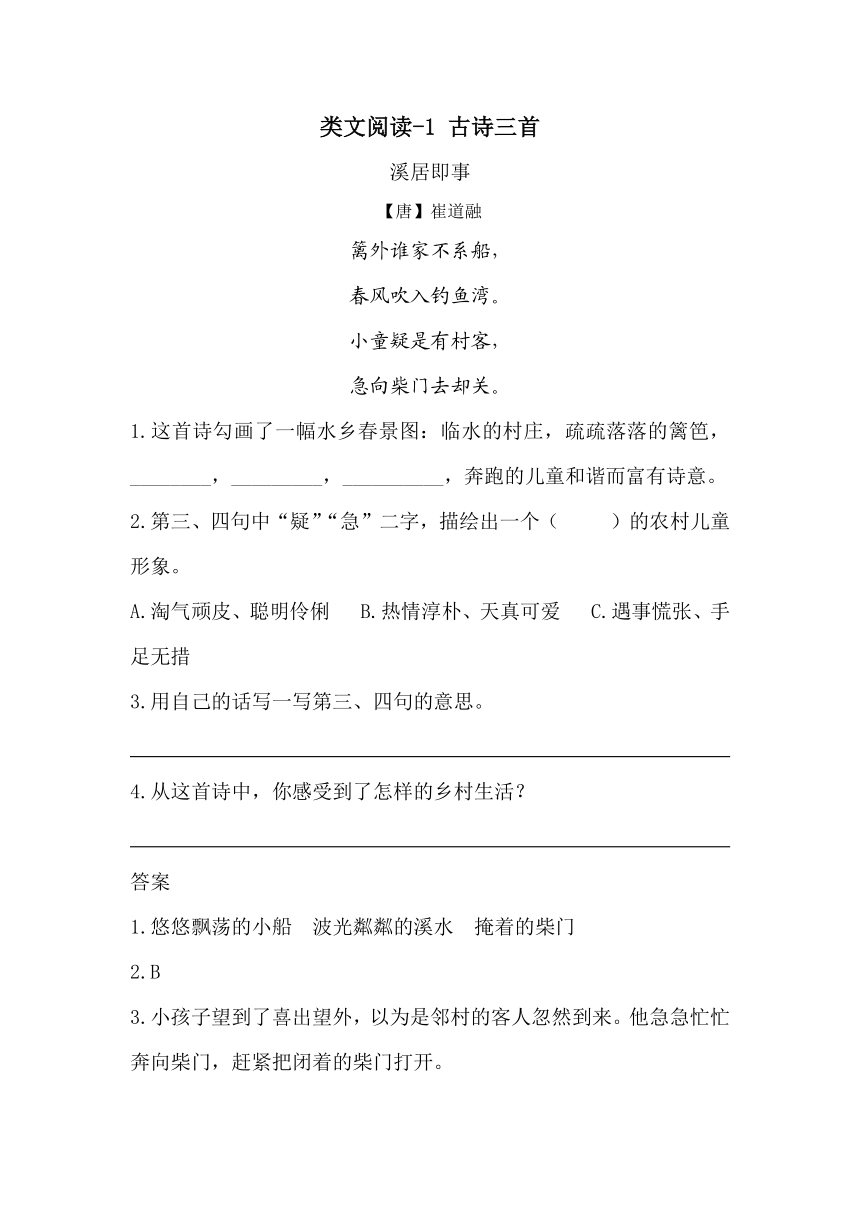 类文阅读-1 古诗三首

溪居即事

【唐】崔道融

篱外谁家不系船，

春风吹入钓鱼湾。

小童疑是有村客，

急向柴门去却关。

1.这首诗勾画了一幅水乡春景图：临水的村庄，疏疏落落的篱笆，________，_________，__________，奔跑的儿童和谐而富有诗意。

2.第三、四句中“疑”“急”二字，描绘出一个（　　）的农村儿童形象。

A.淘气顽皮、聪明伶俐　B.热情淳朴、天真可爱　C.遇事慌张、手足无措

3.用自己的话写一写第三、四句的意思。

4.从这首诗中，你感受到了怎样的乡村生活？

答案

1.悠悠飘荡的小船　波光粼粼的溪水　掩着的柴门

2.B

3.小孩子望到了喜出望外，以为是邻村的客人忽然到来。他急急忙忙奔向柴门，赶紧把闭着的柴门打开。